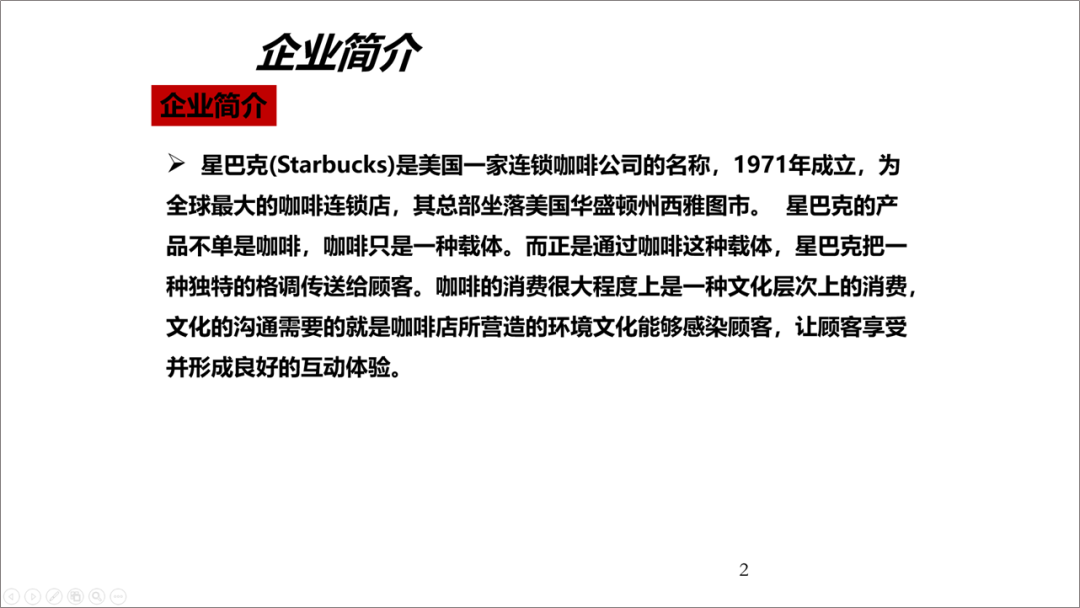 企业简介

企业简介

➢ 星巴克(Starbucks)是美国一家连锁咖啡公司的名称，1971年成立，为全球最大的咖啡连锁店，其总部坐落美国华盛顿州西雅图市。 星巴克的产品不单是咖啡，咖啡只是一种载体。而正是通过咖啡这种载体，星巴克把一种独特的格调传送给顾客。咖啡的消费很大程度上是一种文化层次上的消费，文化的沟通需要的就是咖啡店所营造的环境文化能够感染顾客，让顾客享受并形成良好的互动体验。

2